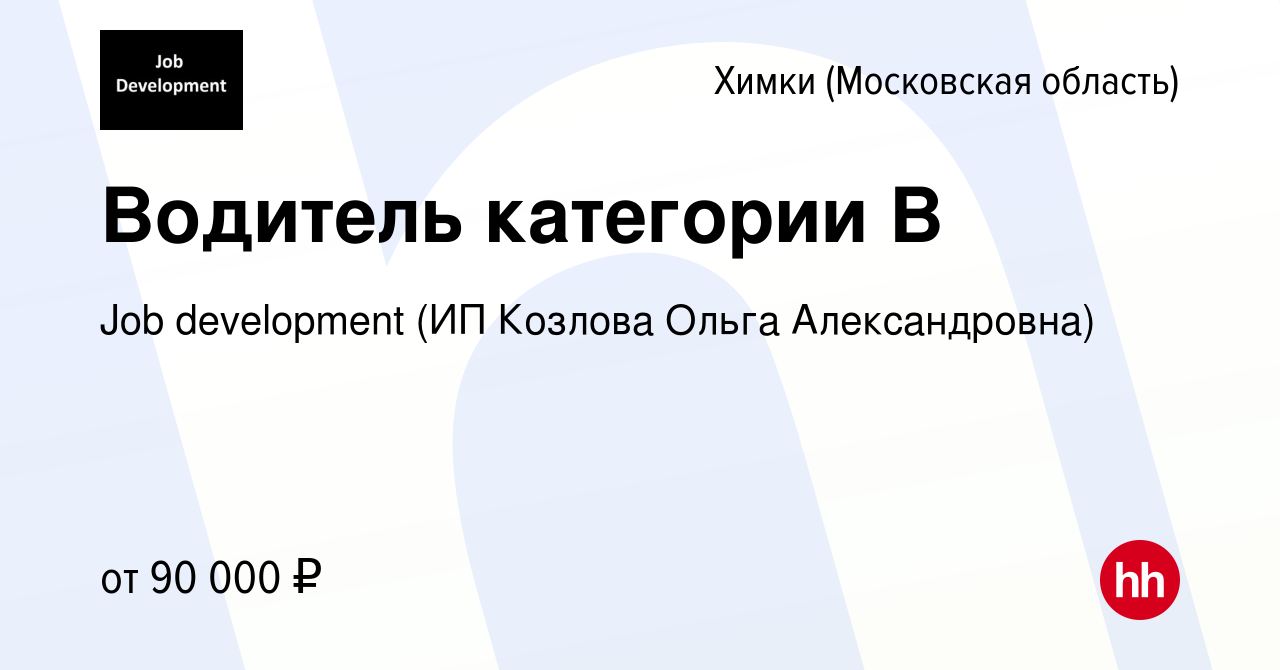 Job Development

Химки (Московская область)

Водитель категории B

Job development (ИП Козлова Ольга Александровна)

от 90 000 ₽

hh